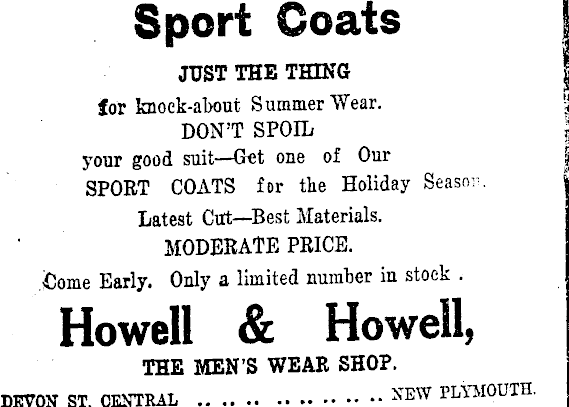 Sport Coats

JUST THE THING

for knock-about Summer Wear.

DON'T SPOIL

your good suit—Get one of Our

SPORT COATS for the Holiday Season.

Latest Cut—Best Materials.

MODERATE PRICE.

Come Early. Only a limited number in stock .

Howell & Howell,

THE MEN'S WEAR SHOP.

DEVON ST. CENTRAL NEW PLYMOUTH.